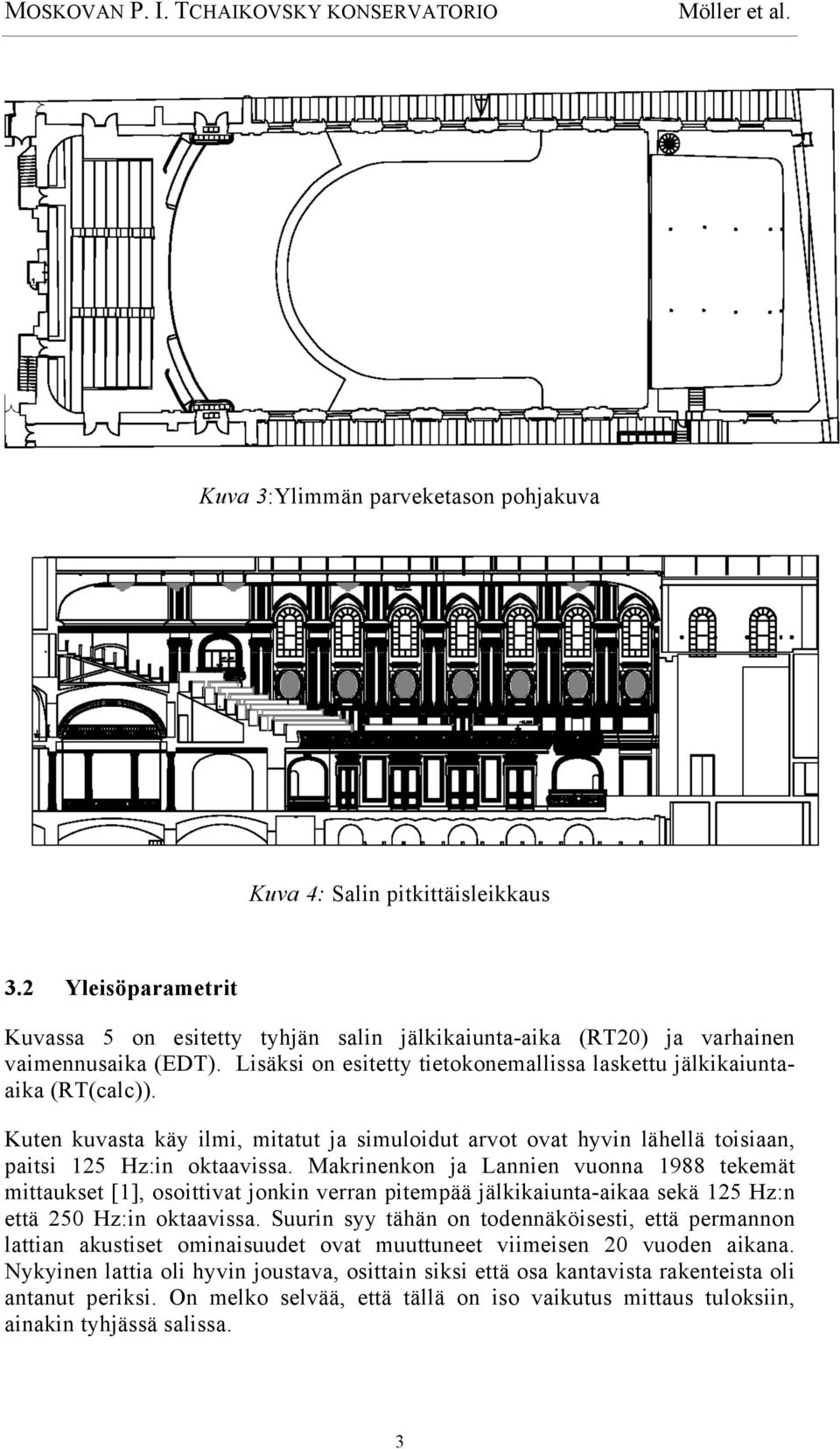 MOSKOVAN P. I. TCHAIKOVSKY KONSERVATORIO Möller et al.

Kuva 3:Ylimmän parveketason pohjakuva

Kuva 4: Salin pitkittäisleikkaus

3.2 Yleisöparametrit

Kuvassa 5 on esitetty tyhjän salin jälkikaiunta-aika (RT20) ja varhainen vaimennusaika (EDT). Lisäksi on esitetty tietokonemallissa laskettu jälkikaiunta-aika (RT(calc)).

Kuten kuvasta käy ilmi, mitatut ja simuloidut arvot ovat hyvin lähellä toisiaan, paitsi 125 Hz:in oktaavissa. Makrinenkon ja Lannien vuonna 1988 tekemät mittaukset [1], osoittivat jonkin verran pitempää jälkikaiunta-aikaa sekä 125 Hz:n että 250 Hz:in oktaavissa. Suurin syy tähän on todennäköisesti, että permannon lattian akustiset ominaisuudet ovat muuttuneet viimeisen 20 vuoden aikana. Nykyinen lattia oli hyvin joustava, osittain siksi että osa kantavista rakenteista oli antanut periksi. On melko selvää, että tällä on iso vaikutus mittaus tuloksiin, ainakin tyhjässä salissa.

3